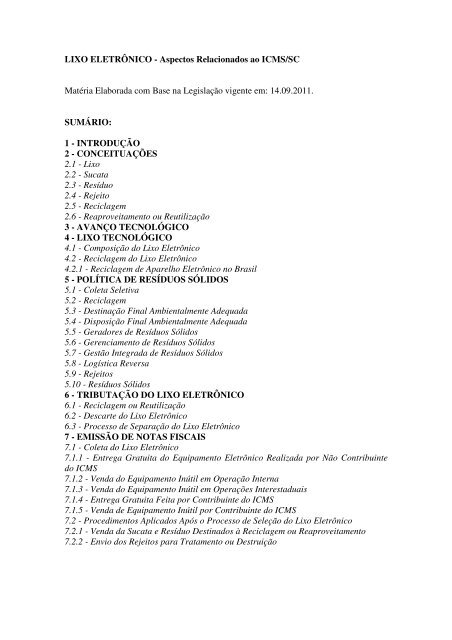 LIXO ELETRÔNICO - Aspectos Relacionados ao ICMS/SC

Matéria Elaborada com Base na Legislação vigente em: 14.09.2011.

SUMÁRIO:

1 - INTRODUÇÃO
2 - CONCEITUAÇÕES
2.1 - Lixo
2.2 - Sucata
2.3 - Resíduo
2.4 - Rejeito
2.5 - Reciclagem
2.6 - Reaproveitamento ou Reutilização
3 - AVANÇO TECNOLÓGICO
4 - LIXO TECNOLÓGICO
4.1 - Composição do Lixo Eletrônico
4.2 - Reciclagem do Lixo Eletrônico
4.2.1 - Reciclagem de Aparelho Eletrônico no Brasil
5 - POLÍTICA DE RESÍDUOS SÓLIDOS
5.1 - Coleta Seletiva
5.2 - Reciclagem
5.3 - Destinação Final Ambientalmente Adequada
5.4 - Disposição Final Ambientalmente Adequada
5.5 - Geradores de Resíduos Sólidos
5.6 - Gerenciamento de Resíduos Sólidos
5.7 - Gestão Integrada de Resíduos Sólidos
5.8 - Logística Reversa
5.9 - Rejeitos
5.10 - Resíduos Sólidos
6 - TRIBUTAÇÃO DO LIXO ELETRÔNICO
6.1 - Reciclagem ou Reutilização
6.2 - Descarte do Lixo Eletrônico
6.3 - Processo de Separação do Lixo Eletrônico
7 - EMISSÃO DE NOTAS FISCAIS
7.1 - Coleta do Lixo Eletrônico
7.1.1 - Entrega Gratuita do Equipamento Eletrônico Realizada por Não Contribuinte do ICMS
7.1.2 - Venda do Equipamento Inútil em Operação Interna
7.1.3 - Venda do Equipamento Inútil em Operações Interestaduais
7.1.4 - Entrega Gratuita Feita por Contribuinte do ICMS
7.1.5 - Venda de Equipamento Inútil por Contribuinte do ICMS
7.2 - Procedimentos Aplicados Após o Processo de Seleção do Lixo Eletrônico
7.2.1 - Venda da Sucata e Resíduo Destinados à Reciclagem ou Reaproveitamento
7.2.2 - Envio dos Rejeitos para Tratamento ou Destruição